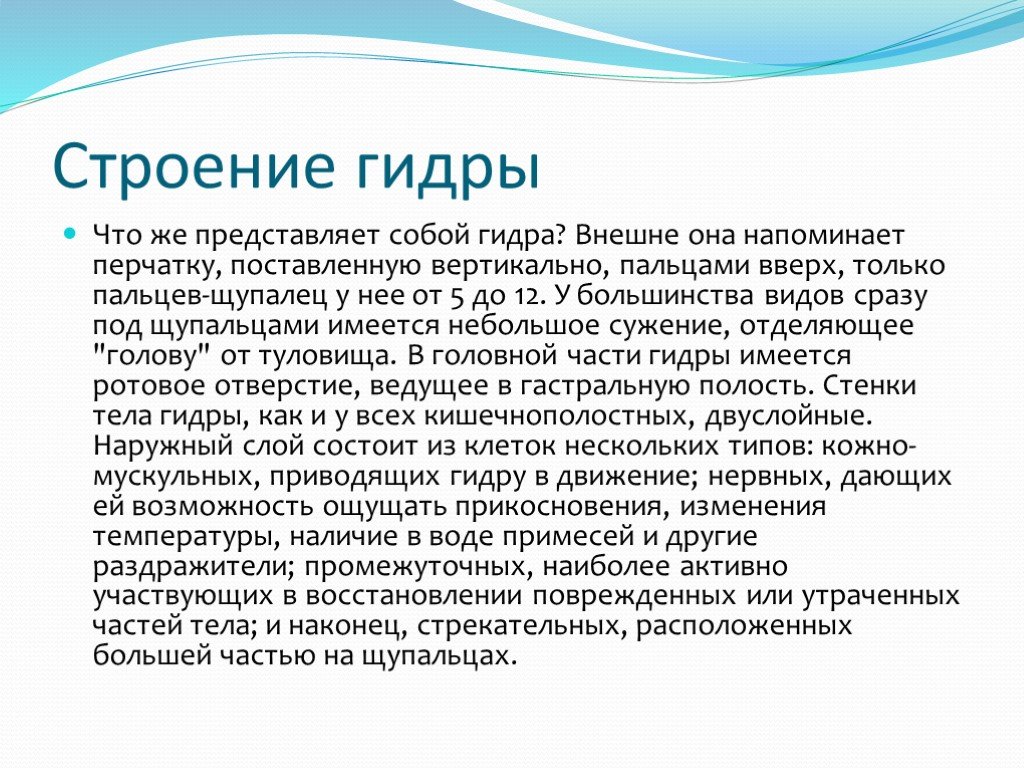 Строение гидры

Что же представляет собой гидра? Внешне она напоминает перчатку, поставленную вертикально, пальцами вверх, только пальцев-щупалец у нее от 5 до 12. У большинства видов сразу под щупальцами имеется небольшое сужение, отделяющее "голову" от туловища. В головной части гидры имеется ротовое отверстие, ведущее в гастральную полость. Стенки тела гидры, как и у всех кишечнополостных, двуслойные. Наружный слой состоит из клеток нескольких типов: кожно-мускульных, приводящих гидру в движение; нервных, дающих ей возможность ощущать прикосновения, изменения температуры, наличие в воде примесей и другие раздражители; промежуточных, наиболее активно участвующих в восстановлении поврежденных или утраченных частей тела; и наконец, стрекательных, расположенных большей частью на щупальцах.